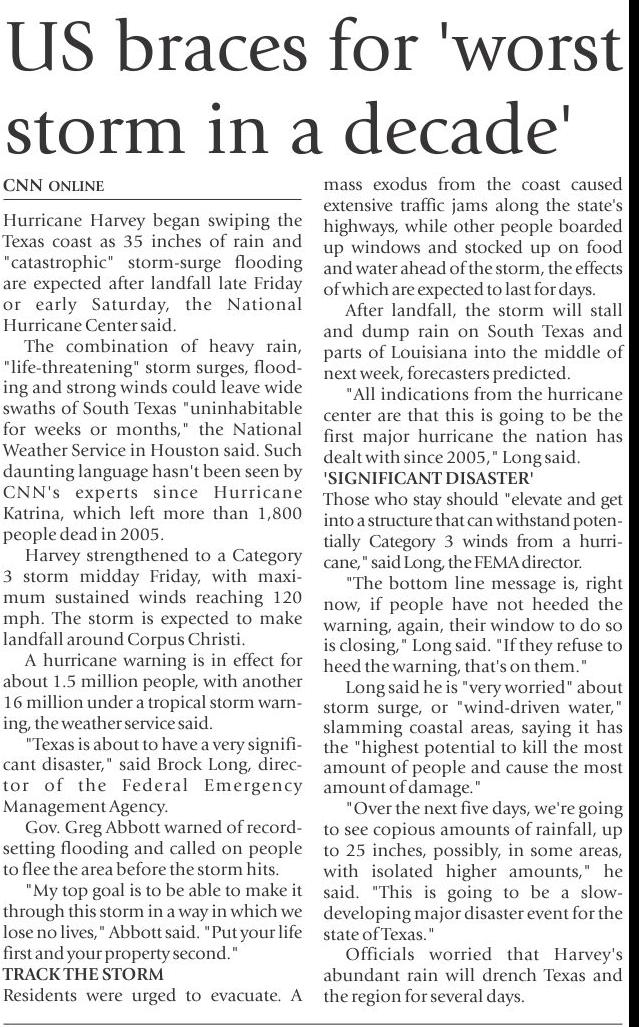 US braces for 'worst storm in a decade'

CNN ONLINE

Hurricane Harvey began swiping the Texas coast as 35 inches of rain and "catastrophic" storm-surge flooding are expected after landfall late Friday or early Saturday, the National Hurricane Center said.

The combination of heavy rain, "life-threatening" storm surges, flooding and strong winds could leave wide swaths of South Texas "uninhabitable for weeks or months," the National Weather Service in Houston said. Such daunting language hasn't been seen by CNN's experts since Hurricane Katrina, which left more than 1,800 people dead in 2005.

Harvey strengthened to a Category 3 storm midday Friday, with maximum sustained winds reaching 120 mph. The storm is expected to make landfall around Corpus Christi.

A hurricane warning is in effect for about 1.5 million people, with another 16 million under a tropical storm warning, the weather service said.

"Texas is about to have a very significant disaster," said Brock Long, director of the Federal Emergency Management Agency.

Gov. Greg Abbott warned of record-setting flooding and called on people to flee the area before the storm hits.

"My top goal is to be able to make it through this storm in a way in which we lose no lives," Abbott said. "Put your life first and your property second."

TRACK THE STORM

Residents were urged to evacuate. A mass exodus from the coast caused extensive traffic jams along the state's highways, while other people boarded up windows and stocked up on food and water ahead of the storm, the effects of which are expected to last for days.

After landfall, the storm will stall and dump rain on South Texas and parts of Louisiana into the middle of next week, forecasters predicted.

"All indications from the hurricane center are that this is going to be the first major hurricane the nation has dealt with since 2005," Long said.

'SIGNIFICANT DISASTER'

Those who stay should "elevate and get into a structure that can withstand potentially Category 3 winds from a hurricane," said Long, the FEMA director.

"The bottom line message is, right now, if people have not heeded the warning, again, their window to do so is closing," Long said. "If they refuse to heed the warning, that's on them."

Long said he is "very worried" about storm surge, or "wind-driven water," slamming coastal areas, saying it has the "highest potential to kill the most amount of people and cause the most amount of damage."

"Over the next five days, we're going to see copious amounts of rainfall, up to 25 inches, possibly, in some areas, with isolated higher amounts," he said. "This is going to be a slow-developing major disaster event for the state of Texas."

Officials worried that Harvey's abundant rain will drench Texas and the region for several days.